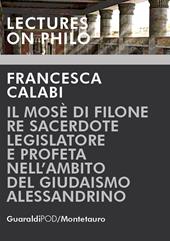 LECTURES ON PHILO

FRANCESCA CALABI

IL MOSÈ DI FILONE RE SACERDOTE LEGISLATORE E PROFETA NELL'AMBITO DEL GIUDAISMO ALESSANDRINO

GuaraldiPOD/Montetauro